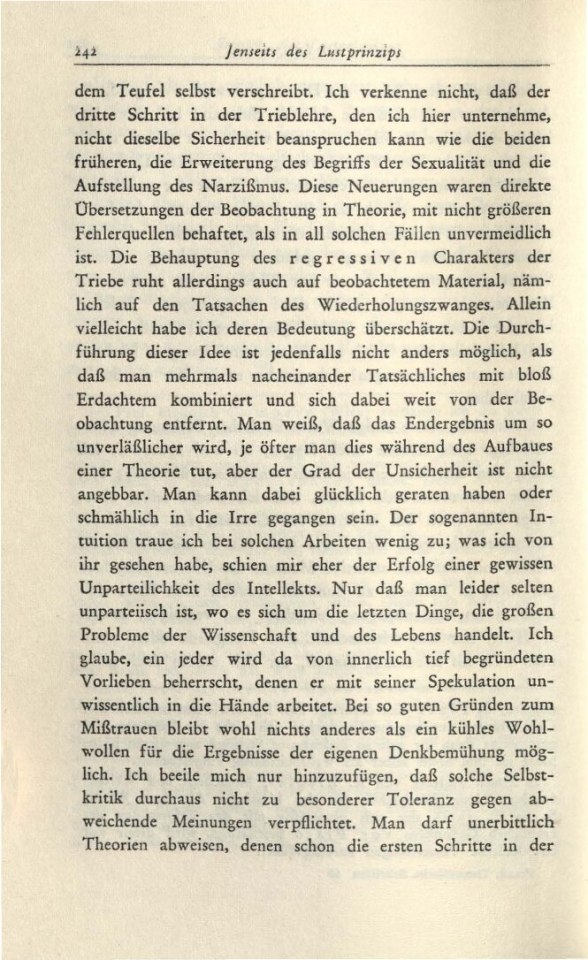 242 Jenseits des Lustprinzips

dem Teufel selbst verschreibt. Ich verkenne nicht, daß der dritte Schritt in der Trieblehre, den ich hier unternehme, nicht dieselbe Sicherheit beanspruchen kann wie die beiden früheren, die Erweiterung des Begriffs der Sexualität und die Aufstellung des Narzißmus. Diese Neuerungen waren direkte Übersetzungen der Beobachtung in Theorie, mit nicht größeren Fehlerquellen behaftet, als in all solchen Fällen unvermeidlich ist. Die Behauptung des regressiven Charakters der Triebe ruht allerdings auch auf beobachtetem Material, nämlich auf den Tatsachen des Wiederholungszwanges. Allein vielleicht habe ich deren Bedeutung überschätzt. Die Durchführung dieser Idee ist jedenfalls nicht anders möglich, als daß man mehrmals nacheinander Tatsächliches mit bloß Erdachtem kombiniert und sich dabei weit von der Beobachtung entfernt. Man weiß, daß das Endergebnis um so unverläßlicher wird, je öfter man dies während des Aufbaues einer Theorie tut, aber der Grad der Unsicherheit ist nicht angebbar. Man kann dabei glücklich geraten haben oder schmählich in die Irre gegangen sein. Der sogenannten Intuition traue ich bei solchen Arbeiten wenig zu; was ich von ihr gesehen habe, schien mir eher der Erfolg einer gewissen Unparteilichkeit des Intellekts. Nur daß man leider selten unparteiisch ist, wo es sich um die letzten Dinge, die großen Probleme der Wissenschaft und des Lebens handelt. Ich glaube, ein jeder wird da von innerlich tief begründeten Vorlieben beherrscht, denen er mit seiner Spekulation unwissentlich in die Hände arbeitet. Bei so guten Gründen zum Mißtrauen bleibt wohl nichts anderes als ein kühles Wohlwollen für die Ergebnisse der eigenen Denkbemühung möglich. Ich beeile mich nur hinzuzufügen, daß solche Selbstkritik durchaus nicht zu besonderer Toleranz gegen abweichende Meinungen verpflichtet. Man darf unerbittlich Theorien abweisen, denen schon die ersten Schritte in der